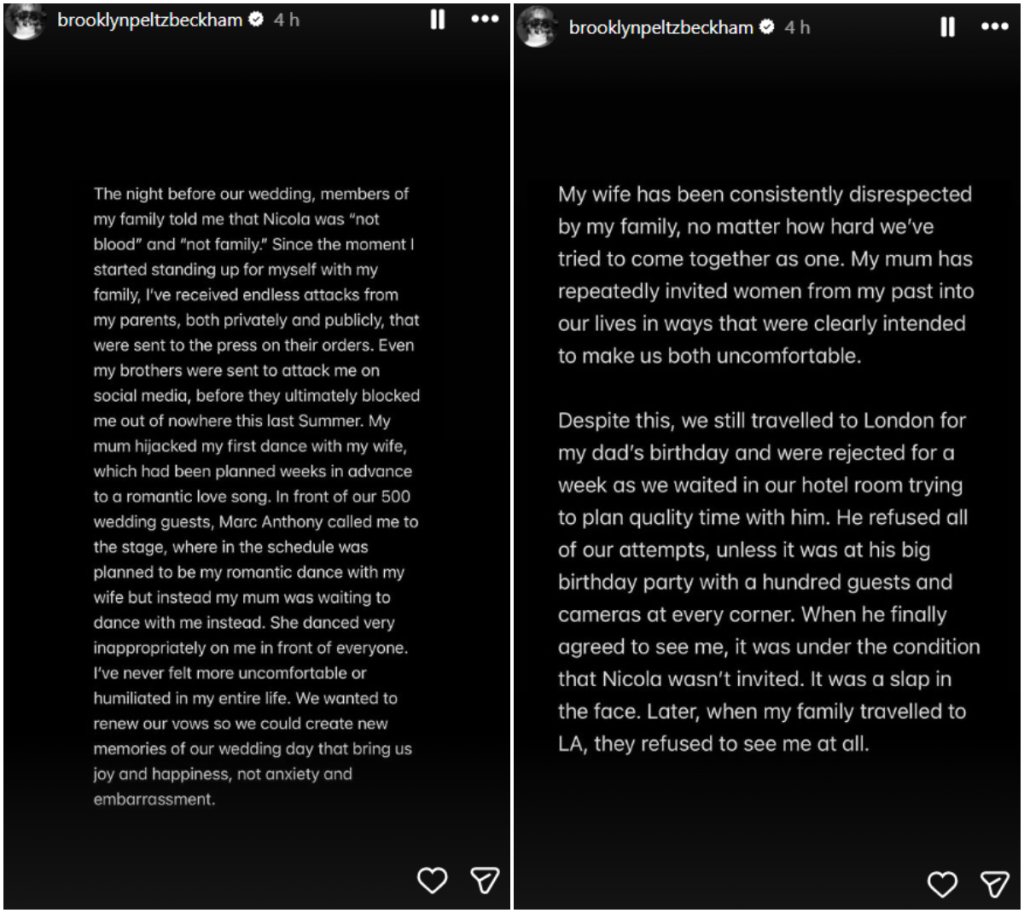 brooklynpeltzbeckham 4 h

The night before our wedding, members of my family told me that Nicola was "not blood" and "not family." Since the moment I started standing up for myself with my family, I've received endless attacks from my parents, both privately and publicly, that were sent to the press on their orders. Even my brothers were sent to attack me on social media, before they ultimately blocked me out of nowhere this last Summer. My mum hijacked my first dance with my wife, which had been planned weeks in advance to a romantic love song. In front of our 500 wedding guests, Marc Anthony called me to the stage, where in the schedule was planned to be my romantic dance with my wife but instead my mum was waiting to dance with me instead. She danced very inappropriately on me in front of everyone. I've never felt more uncomfortable or humiliated in my entire life. We wanted to renew our vows so we could create new memories of our wedding day that bring us joy and happiness, not anxiety and embarrassment.

brooklynpeltzbeckham 4 h

My wife has been consistently disrespected by my family, no matter how hard we've tried to come together as one. My mum has repeatedly invited women from my past into our lives in ways that were clearly intended to make us both uncomfortable.

Despite this, we still travelled to London for my dad's birthday and were rejected for a week as we waited in our hotel room trying to plan quality time with him. He refused all of our attempts, unless it was at his big birthday party with a hundred guests and cameras at every corner. When he finally agreed to see me, it was under the condition that Nicola wasn't invited. It was a slap in the face. Later, when my family travelled to LA, they refused to see me at all.